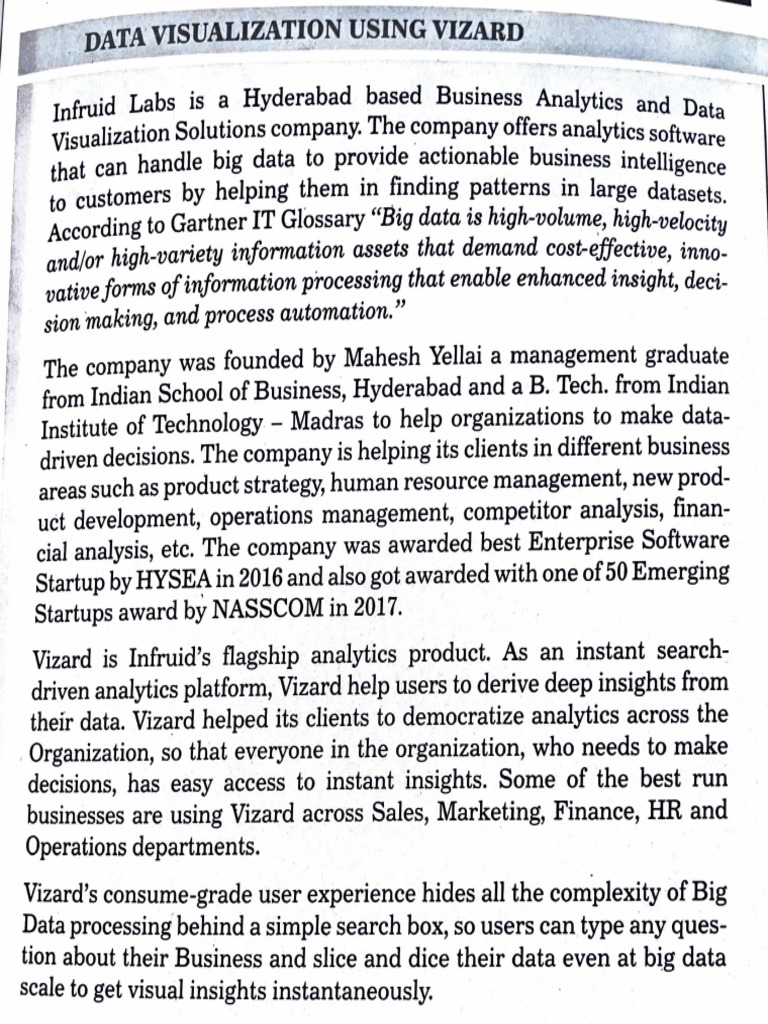 DATA VISUALIZATION USING VIZARD

Infruid Labs is a Hyderabad based Business Analytics and Data Visualization Solutions company. The company offers analytics software that can handle big data to provide actionable business intelligence to customers by helping them in finding patterns in large datasets. According to Gartner IT Glossary "Big data is high-volume, high-velocity and/or high-variety information assets that demand cost-effective, innovative forms of information processing that enable enhanced insight, decision making, and process automation."

The company was founded by Mahesh Yellai a management graduate from Indian School of Business, Hyderabad and a B. Tech. from Indian Institute of Technology – Madras to help organizations to make data-driven decisions. The company is helping its clients in different business areas such as product strategy, human resource management, new product development, operations management, competitor analysis, financial analysis, etc. The company was awarded best Enterprise Software Startup by HYSEA in 2016 and also got awarded with one of 50 Emerging Startups award by NASSCOM in 2017.

Vizard is Infruid's flagship analytics product. As an instant search-driven analytics platform, Vizard help users to derive deep insights from their data. Vizard helped its clients to democratize analytics across the Organization, so that everyone in the organization, who needs to make decisions, has easy access to instant insights. Some of the best run businesses are using Vizard across Sales, Marketing, Finance, HR and Operations departments.

Vizard's consume-grade user experience hides all the complexity of Big Data processing behind a simple search box, so users can type any question about their Business and slice and dice their data even at big data scale to get visual insights instantaneously.